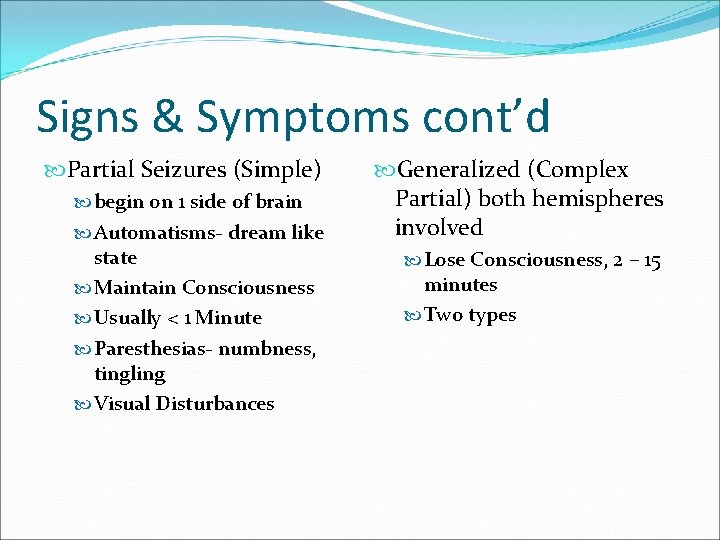 Signs & Symptoms cont’d

Partial Seizures (Simple)

begin on 1 side of brain

Automatisms- dream like state

Maintain Consciousness

Usually < 1 Minute

Paresthesias- numbness, tingling

Visual Disturbances

Generalized (Complex Partial) both hemispheres involved

Lose Consciousness, 2 – 15 minutes

Two types